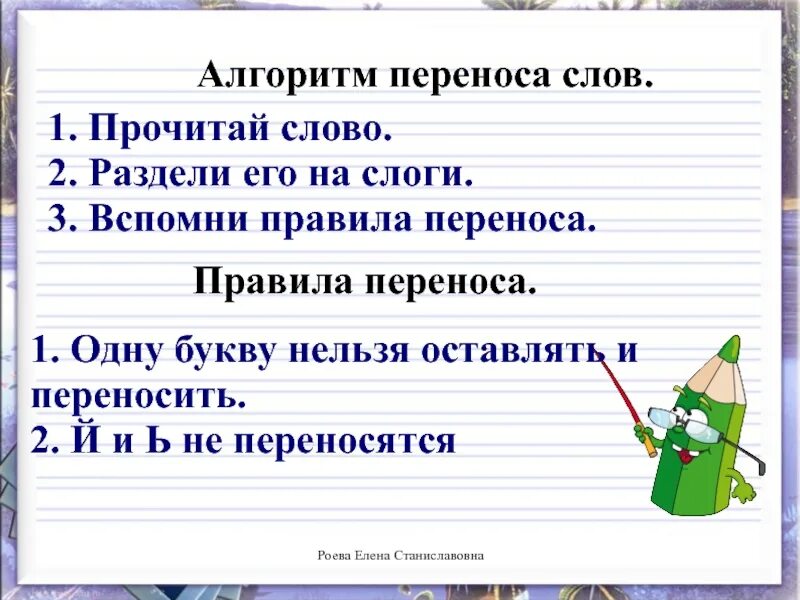 Алгоритм переноса слов.

1. Прочитай слово.
2. Раздели его на слоги.
3. Вспомни правила переноса.

Правила переноса.

1. Одну букву нельзя оставлять и переносить.
2. Й и Ь не переносятся

Роева Елена Станиславовна